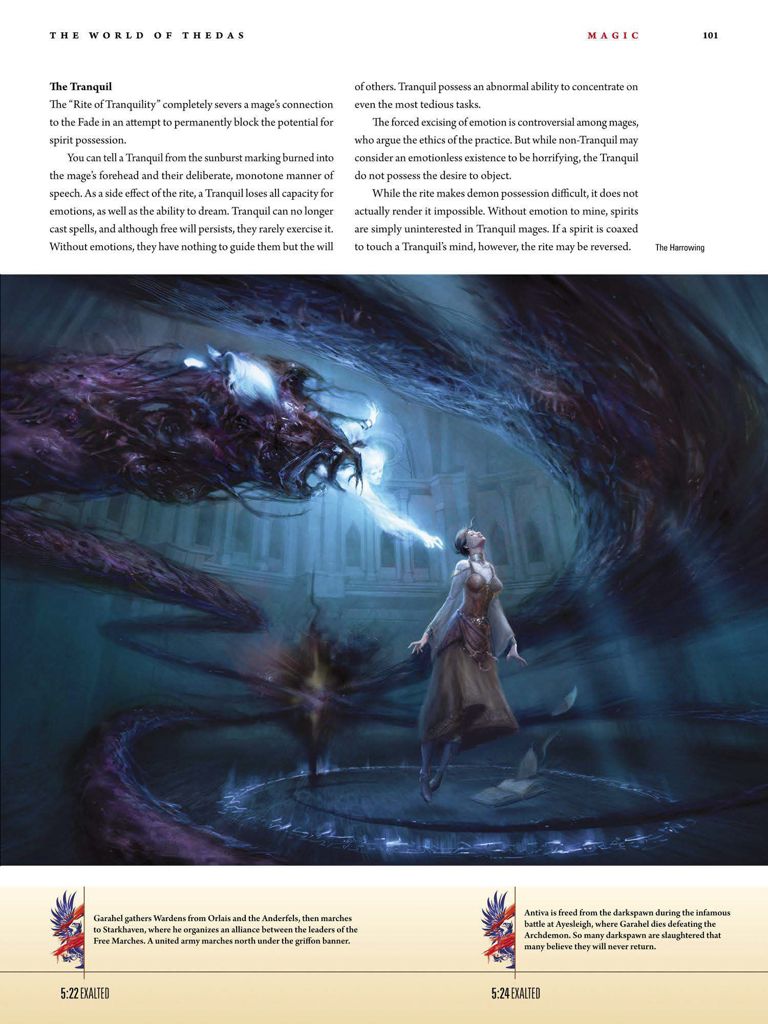 THE WORLD OF THEDAS

MAGIC

101

The Tranquil
The "Rite of Tranquility" completely severs a mage's connection to the Fade in an attempt to permanently block the potential for spirit possession.

You can tell a Tranquil from the sunburst marking burned into the mage's forehead and their deliberate, monotone manner of speech. As a side effect of the rite, a Tranquil loses all capacity for emotions, as well as the ability to dream. Tranquil can no longer cast spells, and although free will persists, they rarely exercise it. Without emotions, they have nothing to guide them but the will of others. Tranquil possess an abnormal ability to concentrate on even the most tedious tasks.

The forced excising of emotion is controversial among mages, who argue the ethics of the practice. But while non-Tranquil may consider an emotionless existence to be horrifying, the Tranquil do not possess the desire to object.

While the rite makes demon possession difficult, it does not actually render it impossible. Without emotion to mine, spirits are simply uninterested in Tranquil mages. If a spirit is coaxed to touch a Tranquil's mind, however, the rite may be reversed.

The Harrowing

Garahel gathers Wardens from Orlais and the Anderfels, then marches to Starkhaven, where he organizes an alliance between the leaders of the Free Marches. A united army marches north under the griffon banner.

5:22 EXALTED

Antiva is freed from the darkspawn during the infamous battle at Ayesleigh, where Garahel dies defeating the Archdemon. So many darkspawn are slaughtered that many believe they will never return.

5:24 EXALTED